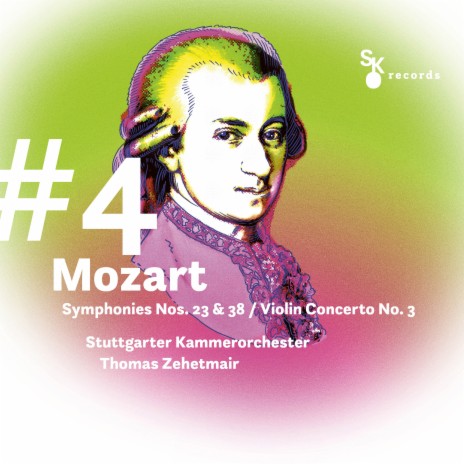 SK records

#4
Mozart

Symphonies Nos. 23 & 38 / Violin Concerto No. 3

Stuttgarter Kammerorchester
Thomas Zehetmair